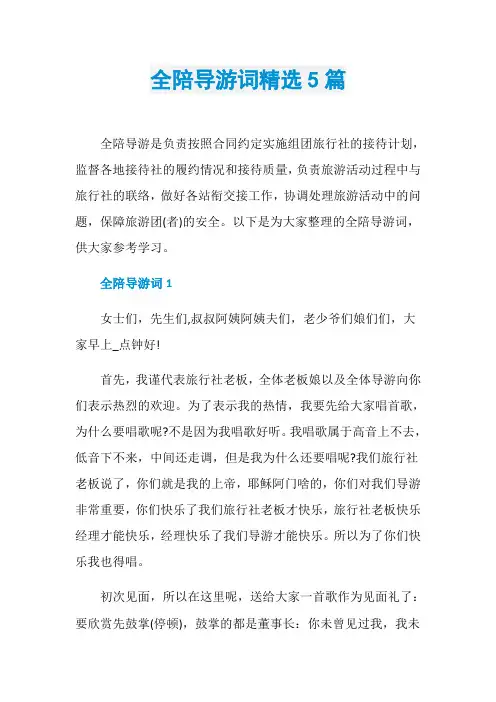 全陪导游词精选 5 篇

全陪导游是负责按照合同约定实施组团旅行社的接待计划，监督各地接待社的履约情况和接待质量，负责旅游活动过程中与旅行社的联络，做好各站衔交接工作，协调处理旅游活动中的问题，保障旅游团(者)的安全。以下是为大家整理的全陪导游词，供大家参考学习。

全陪导游词 1

女士们，先生们,叔叔阿姨阿姨夫们，老少爷们娘们们，大家早上_点钟好!

首先，我谨代表旅行社老板，全体老板娘以及全体导游向你们表示热烈的欢迎。为了表示我的热情，我要先给大家唱首歌，为什么要唱歌呢?不是因为我唱歌好听。我唱歌属于高音上不去，低音下不来，中间还走调，但是我为什么还要唱呢?我们旅行社老板说了，你们就是我的上帝，耶稣阿门啥的，你们对我们导游非常重要，你们快乐了我们旅行社老板才快乐，旅行社老板快乐经理才能快乐，经理快乐了我们导游才能快乐。所以为了你们快乐我也得唱。

初次见面，所以在这里呢，送给大家一首歌作为见面礼了：要欣赏先鼓掌(停顿)，鼓掌的都是董事长：你未曾见过我，我未